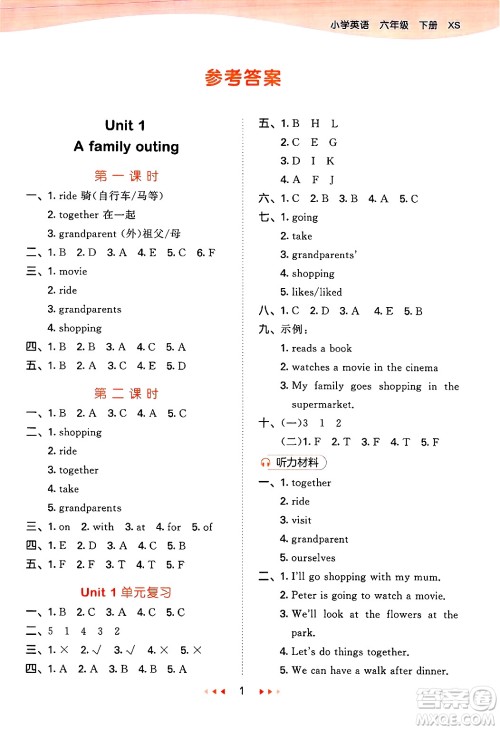 小学英语 六年级 下册 XS

参考答案

Unit 1
A family outing

第一课时

一、1. ride 骑(自行车/马等)
2. together 在一起
3. grandparent (外)祖父/母

二、1. B 2. D 3. A 4. E 5. C 6. F

三、1. movie
2. ride
3. grandparents
4. shopping

四、1. B 2. B 3. A 4. C 5. A

五、1. B 2. A 3. C 4. E 5. D

第二课时

一、1. B 2. A 3. C 4. A 5. C

二、1. shopping
2. ride
3. together
4. take
5. grandparents

三、1. on 2. with 3. at 4. for 5. of

四、1. E 2. D 3. A 4. C 5. B

五、1. F 2. F 3. T 4. T 5. F

Unit 1 单元复习

一、1. B 2. C 3. A 4. C 5. C

二、5 1 4 3 2

三、1. × 2. √ 3. √ 4. × 5. ×

四、1. A 2. A 3. B 4. B 5. A

五、1. B H L
2. C E G
3. D I K
4. A F J

六、1. C 2. B 3. B 4. A 5. C

七、1. going
2. take
3. grandparents'
4. shopping
5. likes/liked

八、1. C 2. D 3. A 4. E 5. B

九、示例:
1. reads a book
2. watches a movie in the cinema
3. My family goes shopping in the supermarket.

十、(一)3 1 2
(二)1. F 2. T 3. F 4. T 5. F

听力材料

一、1. together
2. ride
3. visit
4. grandparent
5. ourselves

二、1. I'll go shopping with my mum.
2. Peter is going to watch a movie.
3. We'll look at the flowers at the park.
4. Let's do things together.
5. We can have a walk after dinner.

1

答案圈 MXQE.COM